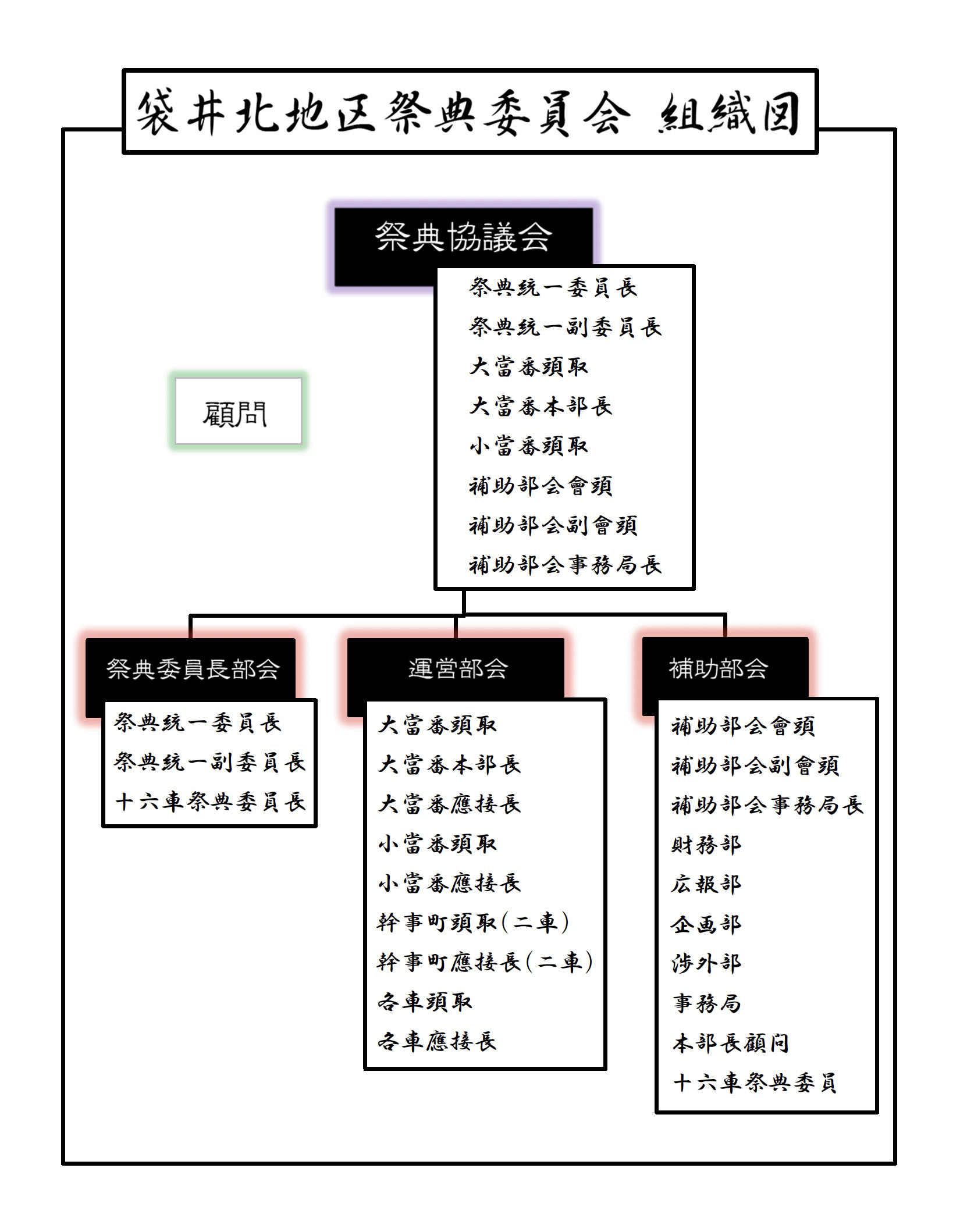 袋井北地区祭典委員会 組織図

祭典協議会

祭典統一委員長
祭典統一副委員長
大當番頭取
大當番本部長
小當番頭取
補助部会會頭
補助部会副會頭
補助部会事務局長

顧問

祭典委員長部会

祭典統一委員長
祭典統一副委員長
十六車祭典委員長

運営部会

大當番頭取
大當番本部長
大當番應接長
小當番頭取
小當番應接長
幹事町頭取(二車)
幹事町應接長(二車)
各車頭取
各車應接長

補助部会

補助部会會頭
補助部会副會頭
補助部会事務局長
財務部
広報部
企画部
渉外部
事務局
本部長顧問
十六車祭典委員